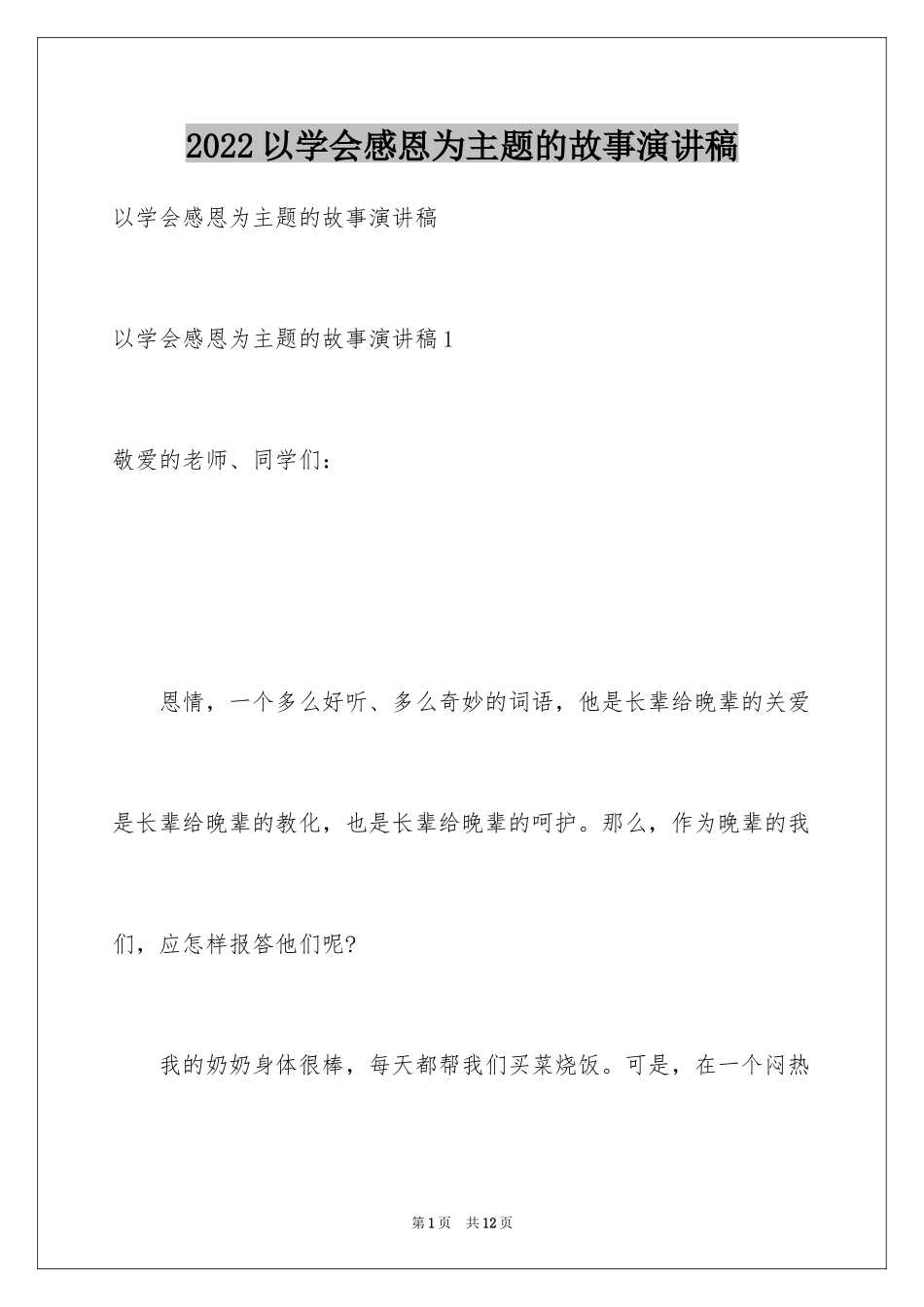 2022以学会感恩为主题的故事演讲稿

以学会感恩为主题的故事演讲稿

以学会感恩为主题的故事演讲稿1

敬爱的老师、同学们：

恩情，一个多么好听、多么奇妙的词语，他是长辈给晚辈的关爱是长辈给晚辈的教化，也是长辈给晚辈的呵护。那么，作为晚辈的我们，应怎样报答他们呢?

我的奶奶身体很棒，每天都帮我们买菜烧饭。可是，在一个闷热

第1页 共12页